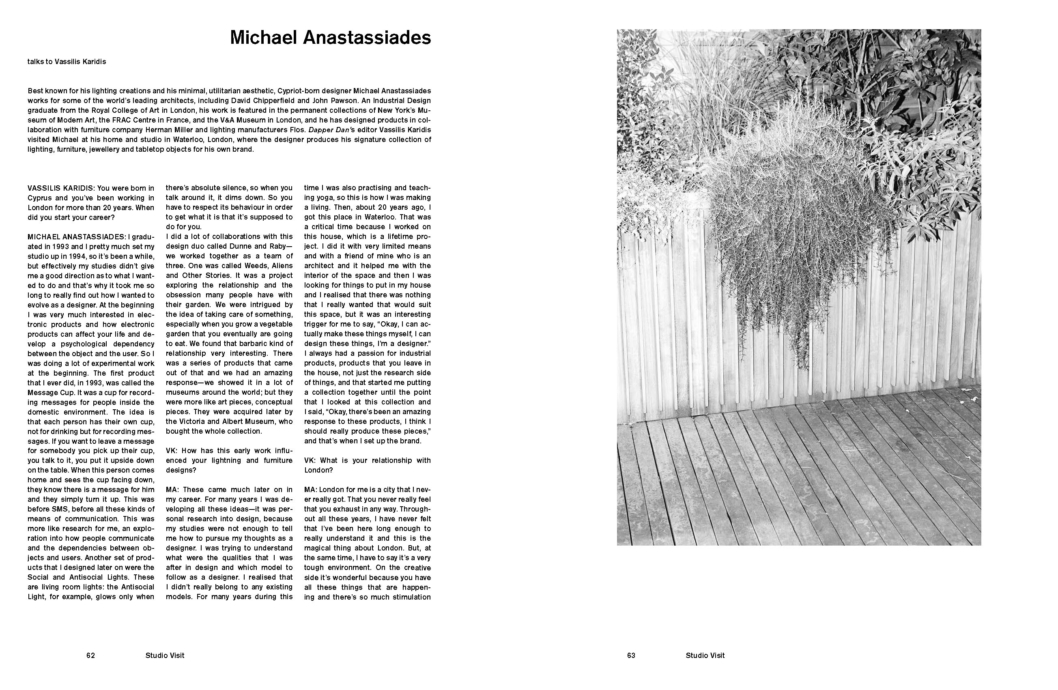 Michael Anastassiades

talks to Vassilis Karidis

Best known for his lighting creations and his minimal, utilitarian aesthetic, Cypriot-born designer Michael Anastassiades works for some of the world's leading architects, including David Chipperfield and John Pawson. An Industrial Design graduate from the Royal College of Art in London, his work is featured in the permanent collections of New York's Museum of Modern Art, the FRAC Centre in France, and the V&A Museum in London, and he has designed products in collaboration with furniture company Herman Miller and lighting manufacturers Flos. Dapper Dan's editor Vassilis Karidis visited Michael at his home and studio in Waterloo, London, where the designer produces his signature collection of lighting, furniture, jewellery and tabletop objects for his own brand.

VASSILIS KARIDIS: You were born in Cyprus and you've been working in London for more than 20 years. When did you start your career?

MICHAEL ANASTASSIADES: I graduated in 1993 and I pretty much set my studio up in 1994, so it's been a while, but effectively my studies didn't give me a good direction as to what I wanted to do and that's why it took me so long to really find out how I wanted to evolve as a designer. At the beginning I was very much interested in electronic products and how electronic products can affect your life and develop a psychological dependency between the object and the user. So I was doing a lot of experimental work at the beginning. The first product that I ever did, in 1993, was called the Message Cup. It was a cup for recording messages for people inside the domestic environment. The idea is that each person has their own cup, not for drinking but for recording messages. If you want to leave a message for somebody you pick up their cup, you talk to it, you put it upside down on the table. When this person comes home and sees the cup facing down, they know there is a message for him and they simply turn it up. This was before SMS, before all these kinds of means of communication. This was more like research for me, an exploration into how people communicate and the dependencies between objects and users. Another set of products that I designed later on were the Social and Antisocial Lights. These are living room lights: the Antisocial Light, for example, glows only when there's absolute silence, so when you talk around it, it dims down. So you have to respect its behaviour in order to get what it is that it's supposed to do for you.

I did a lot of collaborations with this design duo called Dunne and Raby—we worked together as a team of three. One was called Weeds, Aliens and Other Stories. It was a project exploring the relationship and the obsession many people have with their garden. We were intrigued by the idea of taking care of something, especially when you grow a vegetable garden that you eventually are going to eat. We found that barbaric kind of relationship very interesting. There was a series of products that came out of that and we had an amazing response—we showed it in a lot of museums around the world; but they were more like art pieces, conceptual pieces. They were acquired later by the Victoria and Albert Museum, who bought the whole collection.

VK: How has this early work influenced your lightning and furniture designs?

MA: These came much later on in my career. For many years I was developing all these ideas—it was personal research into design, because my studies were not enough to tell me how to pursue my thoughts as a designer. I was trying to understand what were the qualities that I was after in design and which model to follow as a designer. I realised that I didn't really belong to any existing models. For many years during this time I was also practising and teaching yoga, so this is how I was making a living. Then, about 20 years ago, I got this place in Waterloo. That was a critical time because I worked on this house, which is a lifetime project. I did it with very limited means and with a friend of mine who is an architect and it helped me with the interior of the space and then I was looking for things to put in my house and I realised that there was nothing that I really wanted that would suit this space, but it was an interesting trigger for me to say, "Okay, I can actually make these things myself, I can design these things, I'm a designer." I always had a passion for industrial products, products that you leave in the house, not just the research side of things, and that started me putting a collection together until the point that I looked at this collection and I said, "Okay, there's been an amazing response to these products, I think I should really produce these pieces," and that's when I set up the brand.

VK: What is your relationship with London?

MA: London for me is a city that I never really got. That you never really feel that you exhaust in any way. Throughout all these years, I have never felt that I've been here long enough to really understand it and this is the magical thing about London. But, at the same time, I have to say it's a very tough environment. On the creative side it's wonderful because you have all these things that are happening and there's so much stimulation

62 Studio Visit

63 Studio Visit